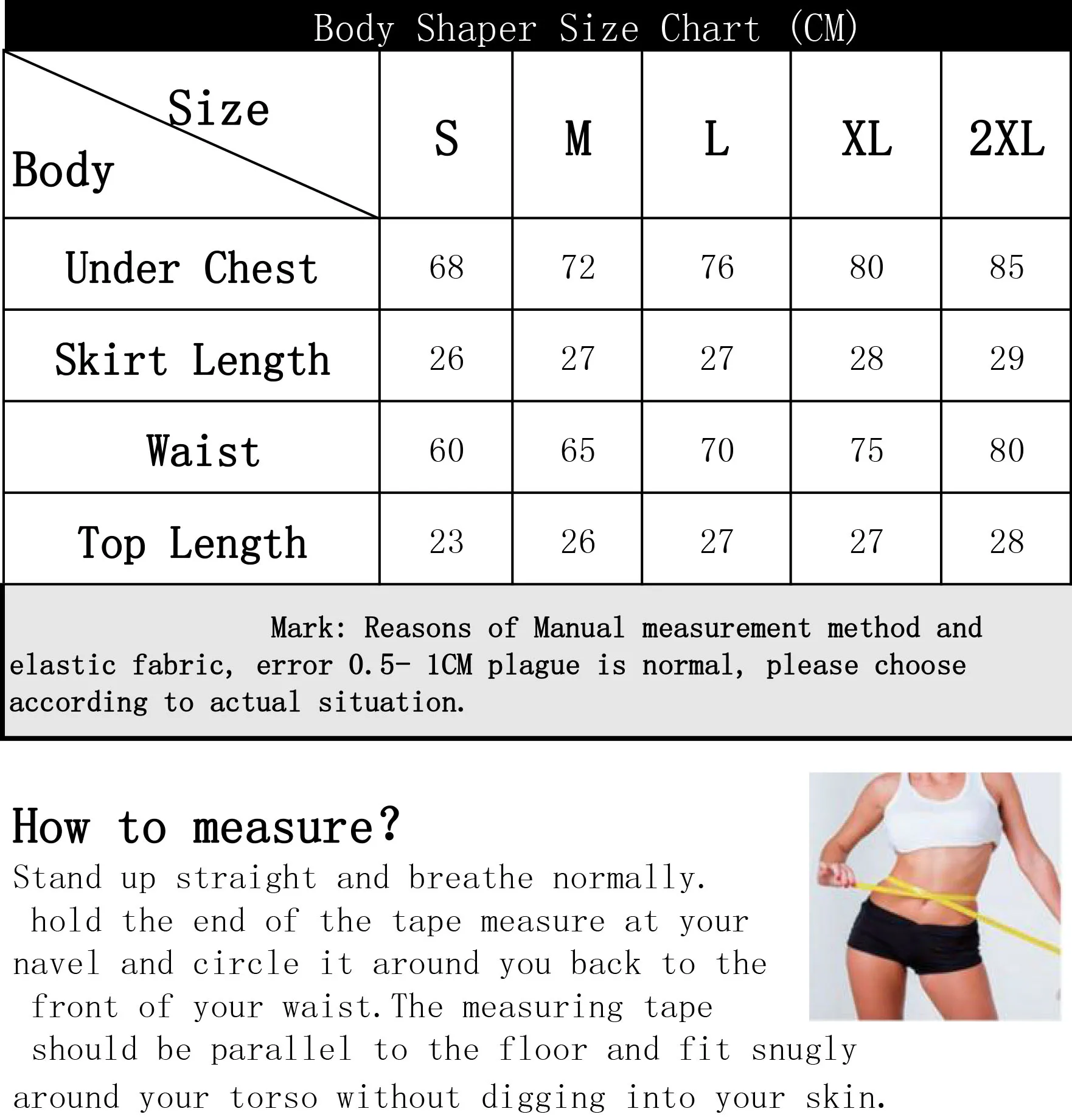 Body Shaper Size Chart (CM)

| Size / Body | S | M | L | XL | 2XL |
|---|---|---|---|---|---|
| Under Chest | 68 | 72 | 76 | 80 | 85 |
| Skirt Length | 26 | 27 | 27 | 28 | 29 |
| Waist | 60 | 65 | 70 | 75 | 80 |
| Top Length | 23 | 26 | 27 | 27 | 28 |

Mark: Reasons of Manual measurement method and elastic fabric, error 0.5- 1CM plague is normal, please choose according to actual situation.

How to measure?
Stand up straight and breathe normally. hold the end of the tape measure at your navel and circle it around you back to the front of your waist.The measuring tape should be parallel to the floor and fit snugly around your torso without digging into your skin.